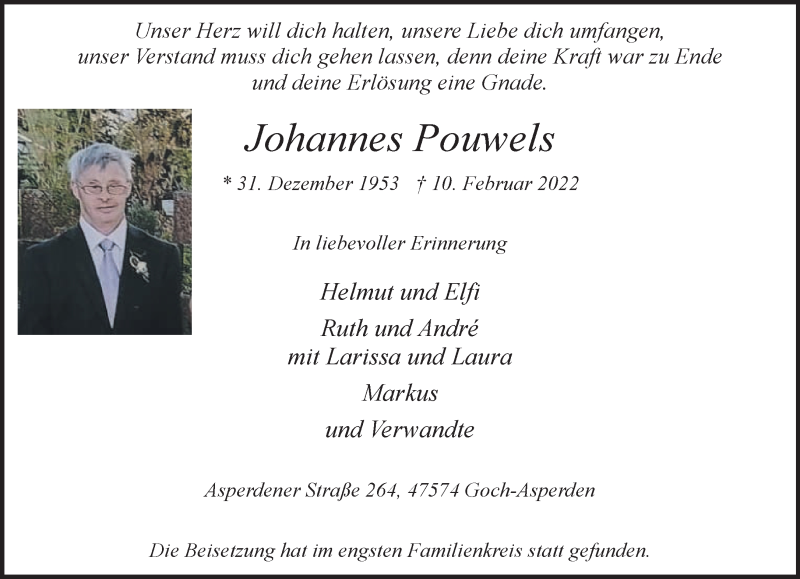 Unser Herz will dich halten, unsere Liebe dich umfangen, unser Verstand muss dich gehen lassen, denn deine Kraft war zu Ende und deine Erlösung eine Gnade.

Johannes Pouwels

* 31. Dezember 1953 † 10. Februar 2022

In liebevoller Erinnerung

Helmut und Elfi
Ruth und André
mit Larissa und Laura
Markus
und Verwandte

Asperdener Straße 264, 47574 Goch-Asperden

Die Beisetzung hat im engsten Familienkreis statt gefunden.